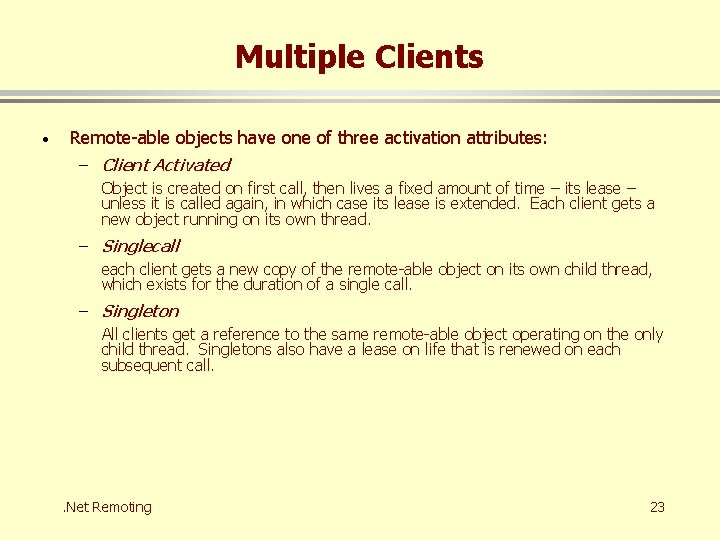 Multiple Clients

• Remote-able objects have one of three activation attributes:

– Client Activated

Object is created on first call, then lives a fixed amount of time – its lease – unless it is called again, in which case its lease is extended. Each client gets a new object running on its own thread.

– Singlecall

each client gets a new copy of the remote-able object on its own child thread, which exists for the duration of a single call.

– Singleton

All clients get a reference to the same remote-able object operating on the only child thread. Singletons also have a lease on life that is renewed on each subsequent call.

.Net Remoting

23